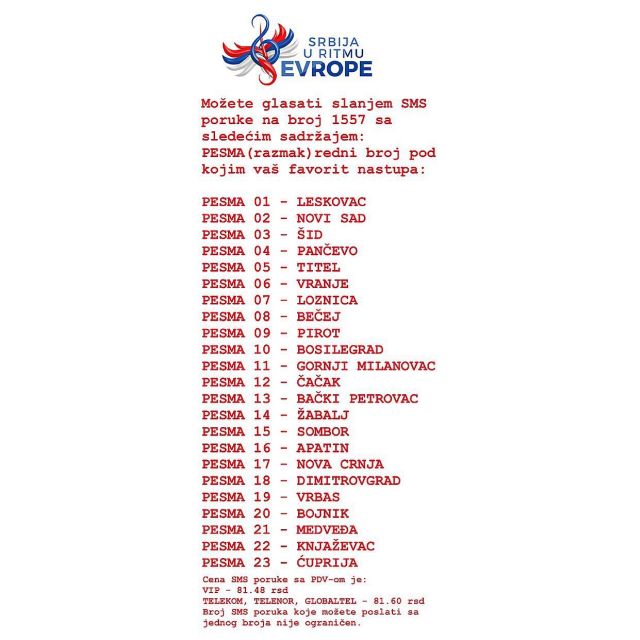 SRBIJA U RITMU EVROPE

Možete glasati slanjem SMS poruke na broj 1557 sa sledećim sadržajem: PESMA(razmak)redni broj pod kojim vaš favorit nastupa:

PESMA 01 - LESKOVAC
PESMA 02 - NOVI SAD
PESMA 03 - ŠID
PESMA 04 - PANČEVO
PESMA 05 - TITEL
PESMA 06 - VRANJE
PESMA 07 - LOZNICA
PESMA 08 - BEČEJ
PESMA 09 - PIROT
PESMA 10 - BOSILEGRAD
PESMA 11 - GORNJI MILANOVAC
PESMA 12 - ČAČAK
PESMA 13 - BAČKI PETROVAC
PESMA 14 - ŽABALJ
PESMA 15 - SOMBOR
PESMA 16 - APATIN
PESMA 17 - NOVA CRNJA
PESMA 18 - DIMITROVGRAD
PESMA 19 - VRBAS
PESMA 20 - BOJNIK
PESMA 21 - MEDVEĐA
PESMA 22 - KNJAŽEVAC
PESMA 23 - ĆUPRIJA

Cena SMS poruke sa PDV-om je:
VIP - 81.48 rsd
TELEKOM, TELENOR, GLOBALTEL - 81.60 rsd
Broj SMS poruka koje možete poslati sa jednog broja nije ograničen.